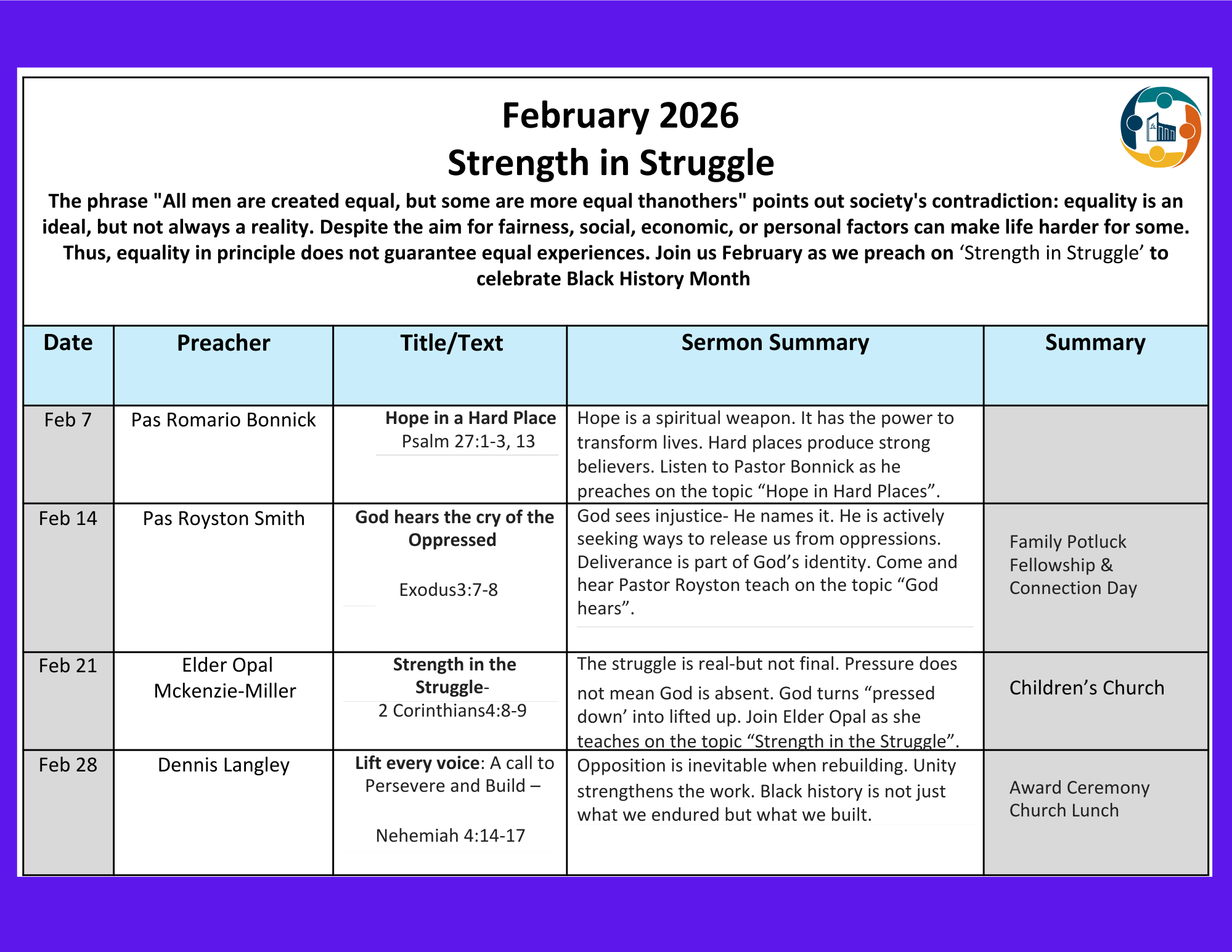 February 2026
Strength in Struggle

The phrase "All men are created equal, but some are more equal thanothers" points out society's contradiction: equality is an ideal, but not always a reality. Despite the aim for fairness, social, economic, or personal factors can make life harder for some. Thus, equality in principle does not guarantee equal experiences. Join us February as we preach on ‘Strength in Struggle’ to celebrate Black History Month

| Date | Preacher | Title/Text | Sermon Summary | Summary |
|---|---|---|---|---|
| Feb 7 | Pas Romario Bonnick | Hope in a Hard Place Psalm 27:1-3, 13 | Hope is a spiritual weapon. It has the power to transform lives. Hard places produce strong believers. Listen to Pastor Bonnick as he preaches on the topic “Hope in Hard Places”. | |
| Feb 14 | Pas Royston Smith | God hears the cry of the Oppressed Exodus3:7-8 | God sees injustice- He names it. He is actively seeking ways to release us from oppressions. Deliverance is part of God’s identity. Come and hear Pastor Royston teach on the topic “God hears”. | Family Potluck Fellowship & Connection Day |
| Feb 21 | Elder Opal Mckenzie-Miller | Strength in the Struggle- 2 Corinthians4:8-9 | The struggle is real-but not final. Pressure does not mean God is absent. God turns “pressed down’ into lifted up. Join Elder Opal as she teaches on the topic “Strength in the Struggle”. | Children’s Church |
| Feb 28 | Dennis Langley | Lift every voice: A call to Persevere and Build – Nehemiah 4:14-17 | Opposition is inevitable when rebuilding. Unity strengthens the work. Black history is not just what we endured but what we built. | Award Ceremony Church Lunch |